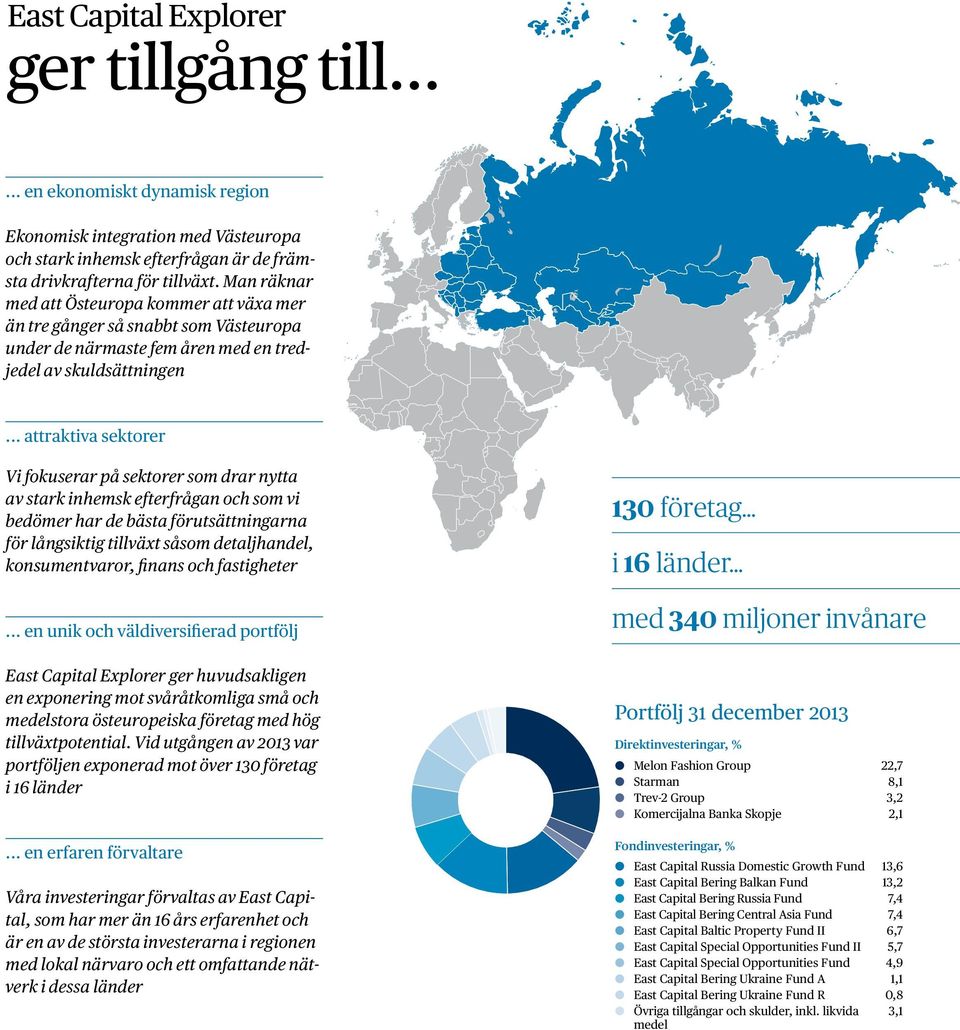 East Capital Explorer
ger tillgång till…

… en ekonomiskt dynamisk region

Ekonomisk integration med Västeuropa och stark inhemsk efterfrågan är de främsta drivkrafterna för tillväxt. Man räknar med att Östeuropa kommer att växa mer än tre gånger så snabbt som Västeuropa under de närmaste fem åren med en tredjedel av skuldsättningen

… attraktiva sektorer

Vi fokuserar på sektorer som drar nytta av stark inhemsk efterfrågan och som vi bedömer har de bästa förutsättningarna för långsiktig tillväxt såsom detaljhandel, konsumentvaror, finans och fastigheter

… en unik och väldiversifierad portfölj

East Capital Explorer ger huvudsakligen en exponering mot svåråtkomliga små och medelstora östeuropeiska företag med hög tillväxtpotential. Vid utgången av 2013 var portföljen exponerad mot över 130 företag i 16 länder

… en erfaren förvaltare

Våra investeringar förvaltas av East Capital, som har mer än 16 års erfarenhet och är en av de största investerarna i regionen med lokal närvaro och ett omfattande nätverk i dessa länder

130 företag...

i 16 länder...

med 340 miljoner invånare

Portfölj 31 december 2013

Direktinvesteringar, %

| | |
|---|---|
| Melon Fashion Group | 22,7 |
| Starman | 8,1 |
| Trev-2 Group | 3,2 |
| Komercijalna Banka Skopje | 2,1 |

Fondinvesteringar, %

| | |
|---|---|
| East Capital Russia Domestic Growth Fund | 13,6 |
| East Capital Bering Balkan Fund | 13,2 |
| East Capital Bering Russia Fund | 7,4 |
| East Capital Bering Central Asia Fund | 7,4 |
| East Capital Baltic Property Fund II | 6,7 |
| East Capital Special Opportunities Fund II | 5,7 |
| East Capital Special Opportunities Fund | 4,9 |
| East Capital Bering Ukraine Fund A | 1,1 |
| East Capital Bering Ukraine Fund R | 0,8 |
| Övriga tillgångar och skulder, inkl. likvida medel | 3,1 |